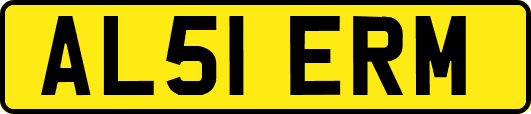 AL51 ERM